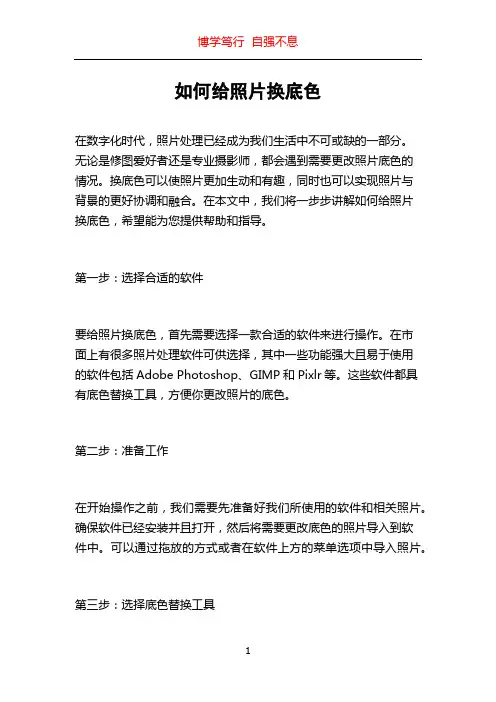 博学笃行 自强不息

如何给照片换底色

在数字化时代，照片处理已经成为我们生活中不可或缺的一部分。无论是修图爱好者还是专业摄影师，都会遇到需要更改照片底色的情况。换底色可以使照片更加生动和有趣，同时也可以实现照片与背景的更好协调和融合。在本文中，我们将一步步讲解如何给照片换底色，希望能为您提供帮助和指导。

第一步：选择合适的软件

要给照片换底色，首先需要选择一款合适的软件来进行操作。在市面上有很多照片处理软件可供选择，其中一些功能强大且易于使用的软件包括 Adobe Photoshop、GIMP 和 Pixlr 等。这些软件都具有底色替换工具，方便你更改照片的底色。

第二步：准备工作

在开始操作之前，我们需要先准备好我们所使用的软件和相关照片。确保软件已经安装并且打开，然后将需要更改底色的照片导入到软件中。可以通过拖放的方式或者在软件上方的菜单选项中导入照片。

第三步：选择底色替换工具

1